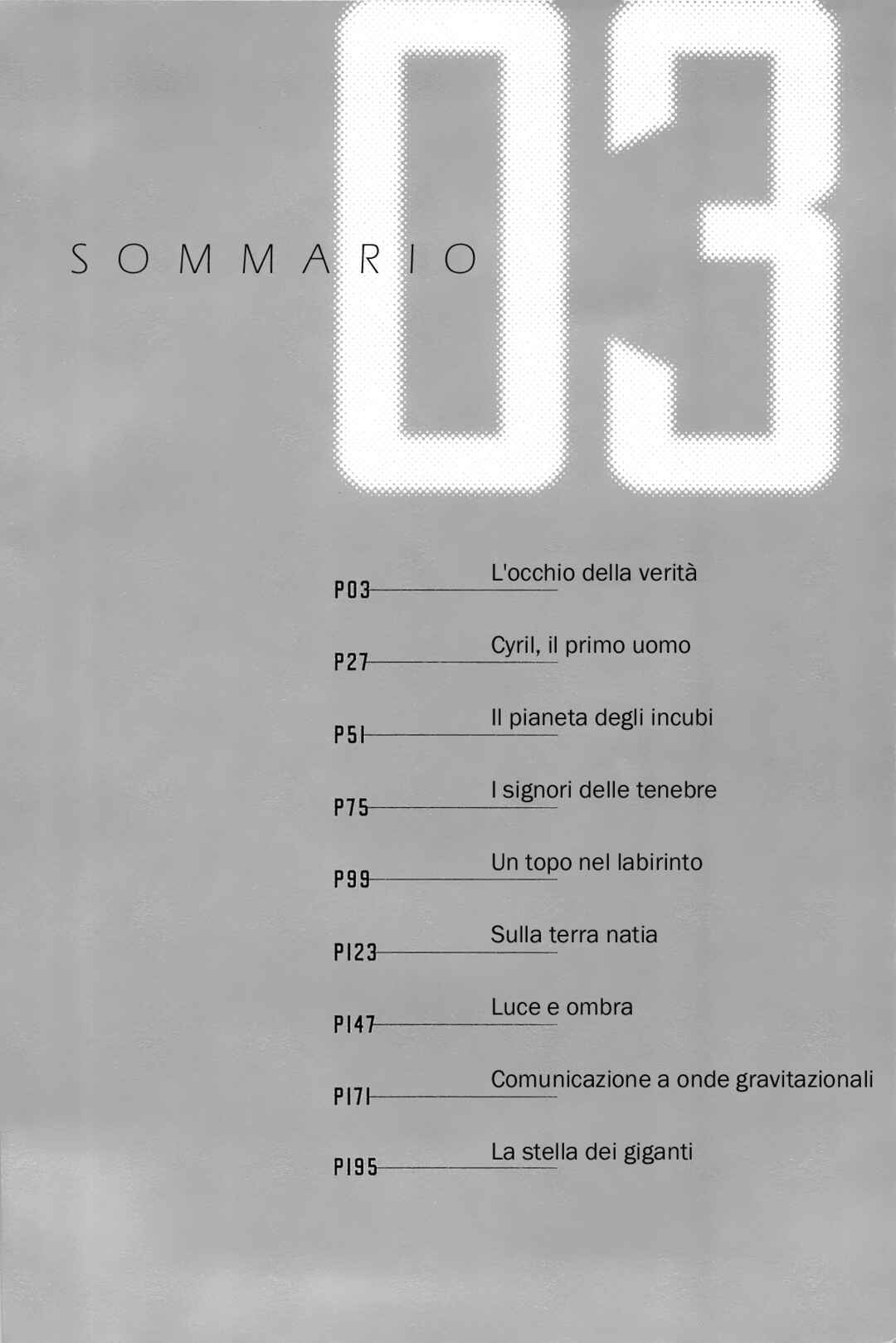 SOMMARIO

03

P03 L'occhio della verità

P27 Cyril, il primo uomo

P51 Il pianeta degli incubi

P75 I signori delle tenebre

P99 Un topo nel labirinto

P123 Sulla terra natia

P147 Luce e ombra

P171 Comunicazione a onde gravitazionali

P195 La stella dei giganti